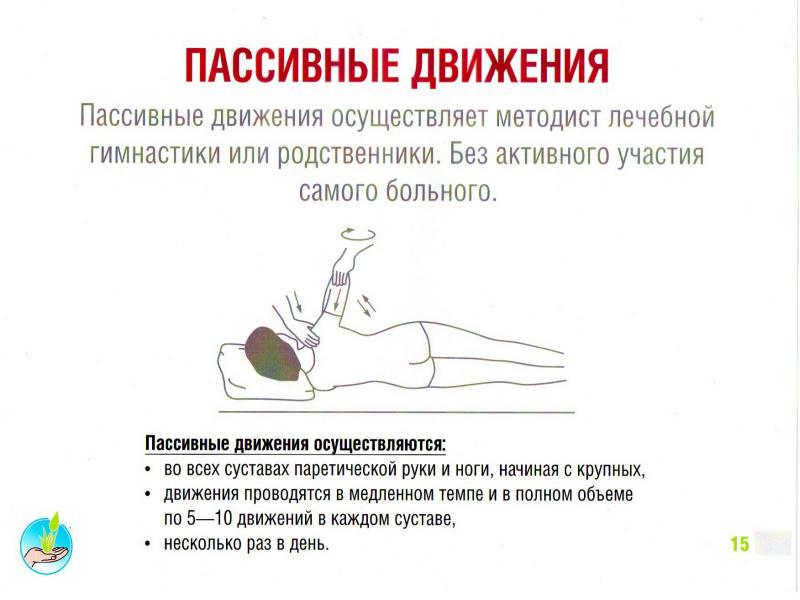 ПАССИВНЫЕ ДВИЖЕНИЯ

Пассивные движения осуществляет методист лечебной гимнастики или родственники. Без активного участия самого больного.

Пассивные движения осуществляются:
• во всех суставах паретической руки и ноги, начиная с крупных,
• движения проводятся в медленном темпе и в полном объеме по 5—10 движений в каждом суставе,
• несколько раз в день.

15